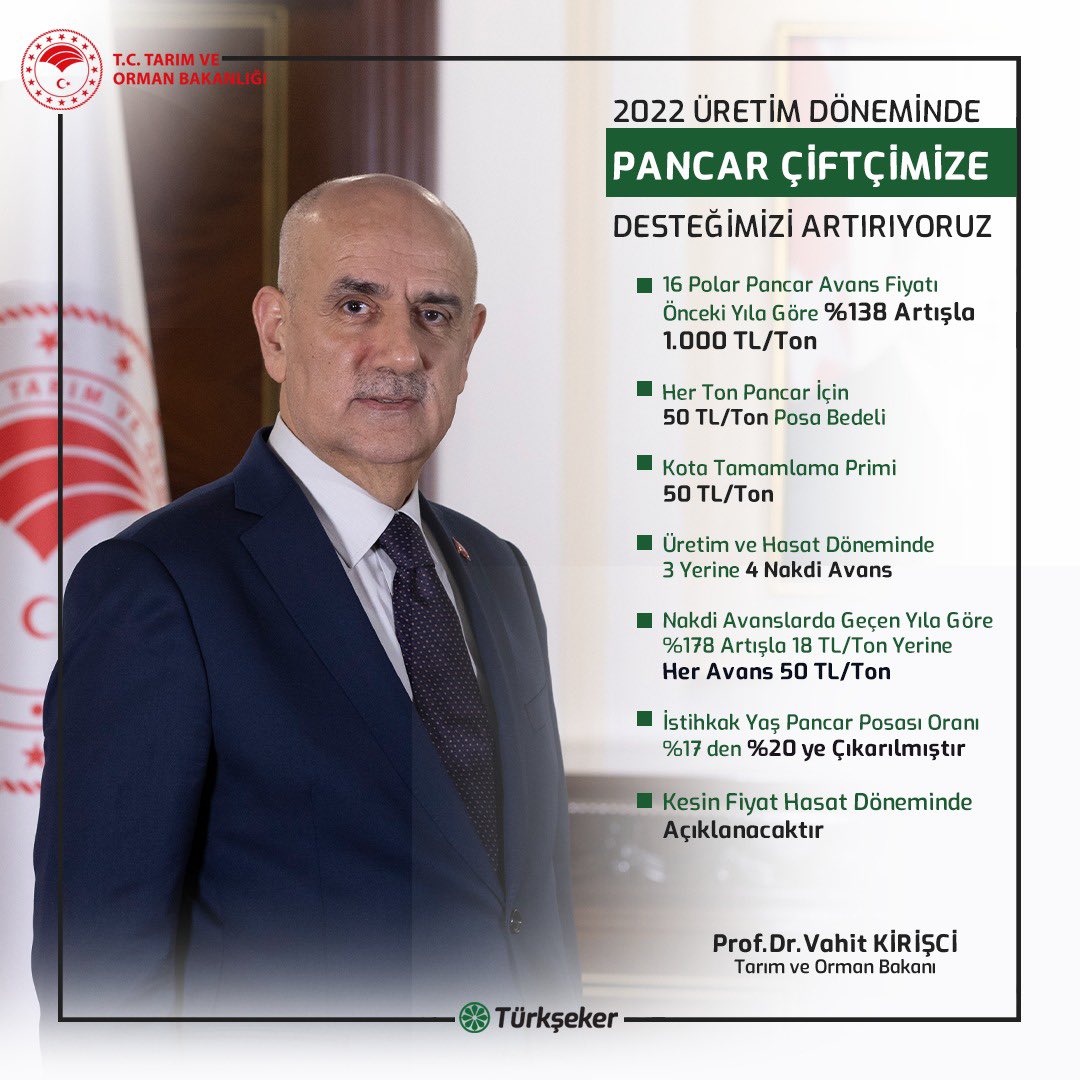 T.C. TARIM VE ORMAN BAKANLIĞI

2022 ÜRETİM DÖNEMİNDE
PANCAR ÇİFTÇİMİZE
DESTEĞİMİZİ ARTIRIYORUZ

16 Polar Pancar Avans Fiyatı Önceki Yıla Göre %138 Artışla 1.000 TL/Ton

Her Ton Pancar İçin 50 TL/Ton Posa Bedeli

Kota Tamamlama Primi 50 TL/Ton

Üretim ve Hasat Döneminde 3 Yerine 4 Nakdi Avans

Nakdi Avanslarda Geçen Yıla Göre %178 Artışla 18 TL/Ton Yerine Her Avans 50 TL/Ton

İstihkak Yaş Pancar Posası Oranı %17 den %20 ye Çıkarılmıştır

Kesin Fiyat Hasat Döneminde Açıklanacaktır

Prof.Dr.Vahit KİRİŞCİ
Tarım ve Orman Bakanı

Türkşeker